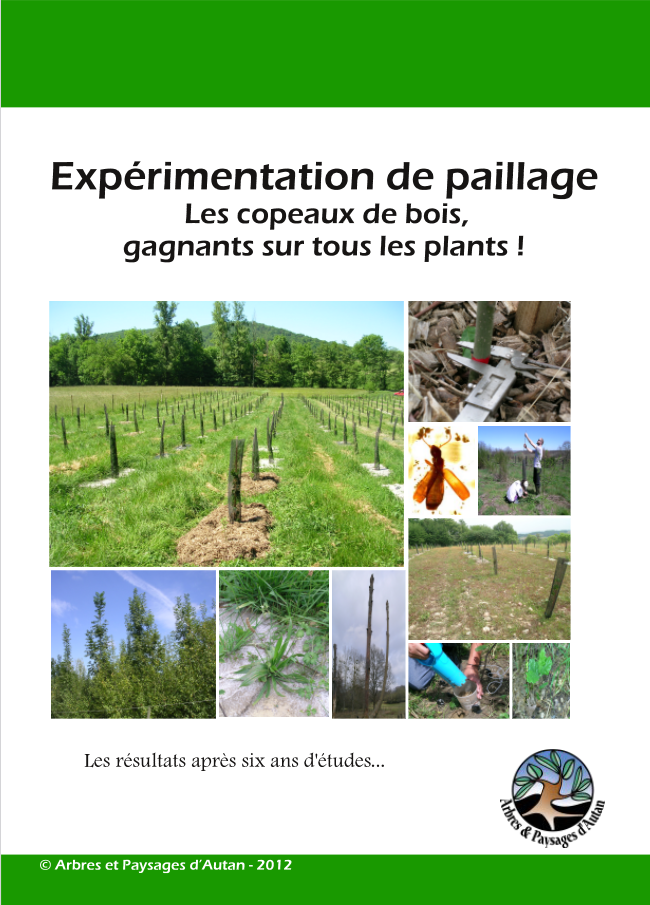 Expérimentation de paillage
Les copeaux de bois, gagnants sur tous les plants !

Les résultats après six ans d'études...

Arbres & Paysages d'Autan

© Arbres et Paysages d'Autan - 2012